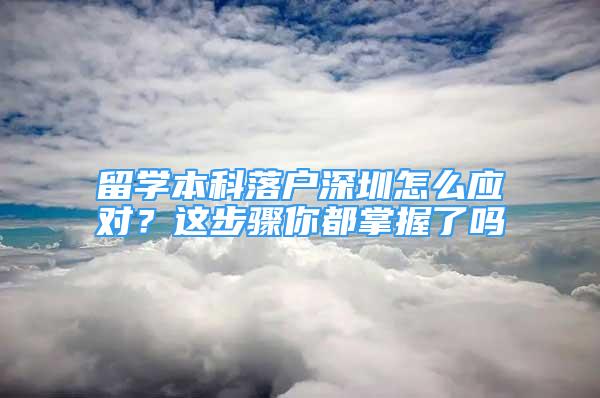 留学本科落户深圳怎么应对？这步骤你都掌握了吗